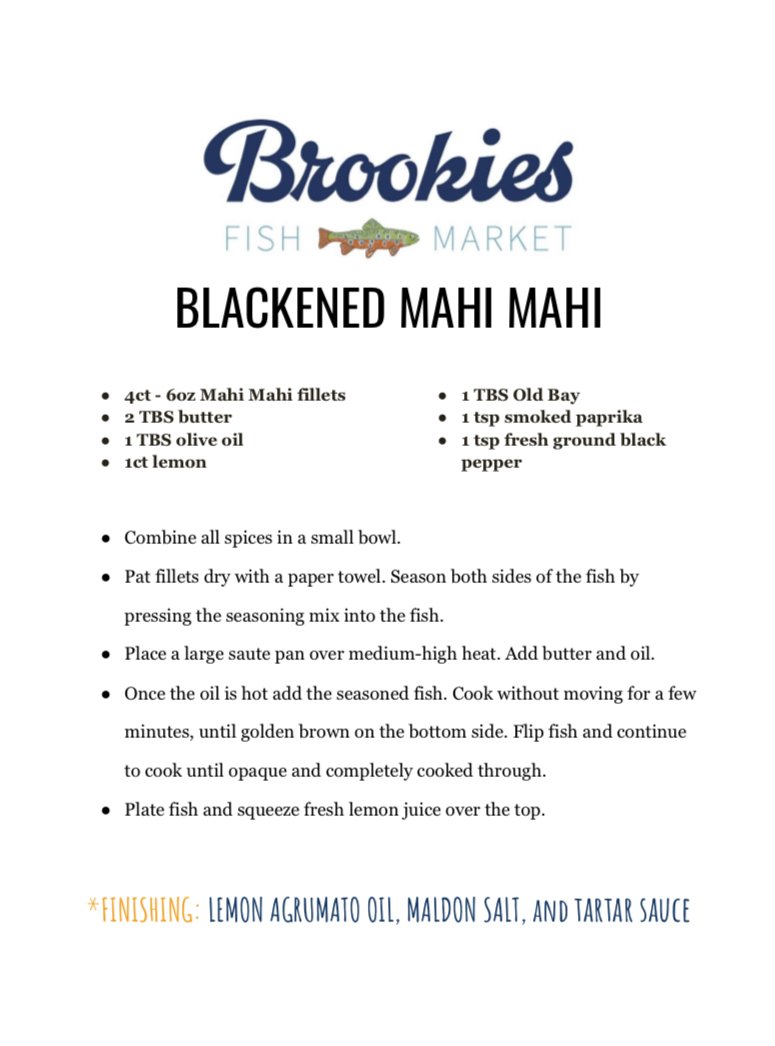 Brookies
FISH MARKET

BLACKENED MAHI MAHI

- 4ct - 6oz Mahi Mahi fillets
- 2 TBS butter
- 1 TBS olive oil
- 1ct lemon

- 1 TBS Old Bay
- 1 tsp smoked paprika
- 1 tsp fresh ground black pepper

- Combine all spices in a small bowl.
- Pat fillets dry with a paper towel. Season both sides of the fish by pressing the seasoning mix into the fish.
- Place a large saute pan over medium-high heat. Add butter and oil.
- Once the oil is hot add the seasoned fish. Cook without moving for a few minutes, until golden brown on the bottom side. Flip fish and continue to cook until opaque and completely cooked through.
- Plate fish and squeeze fresh lemon juice over the top.

*FINISHING: LEMON AGRUMATO OIL, MALDON SALT, AND TARTAR SAUCE